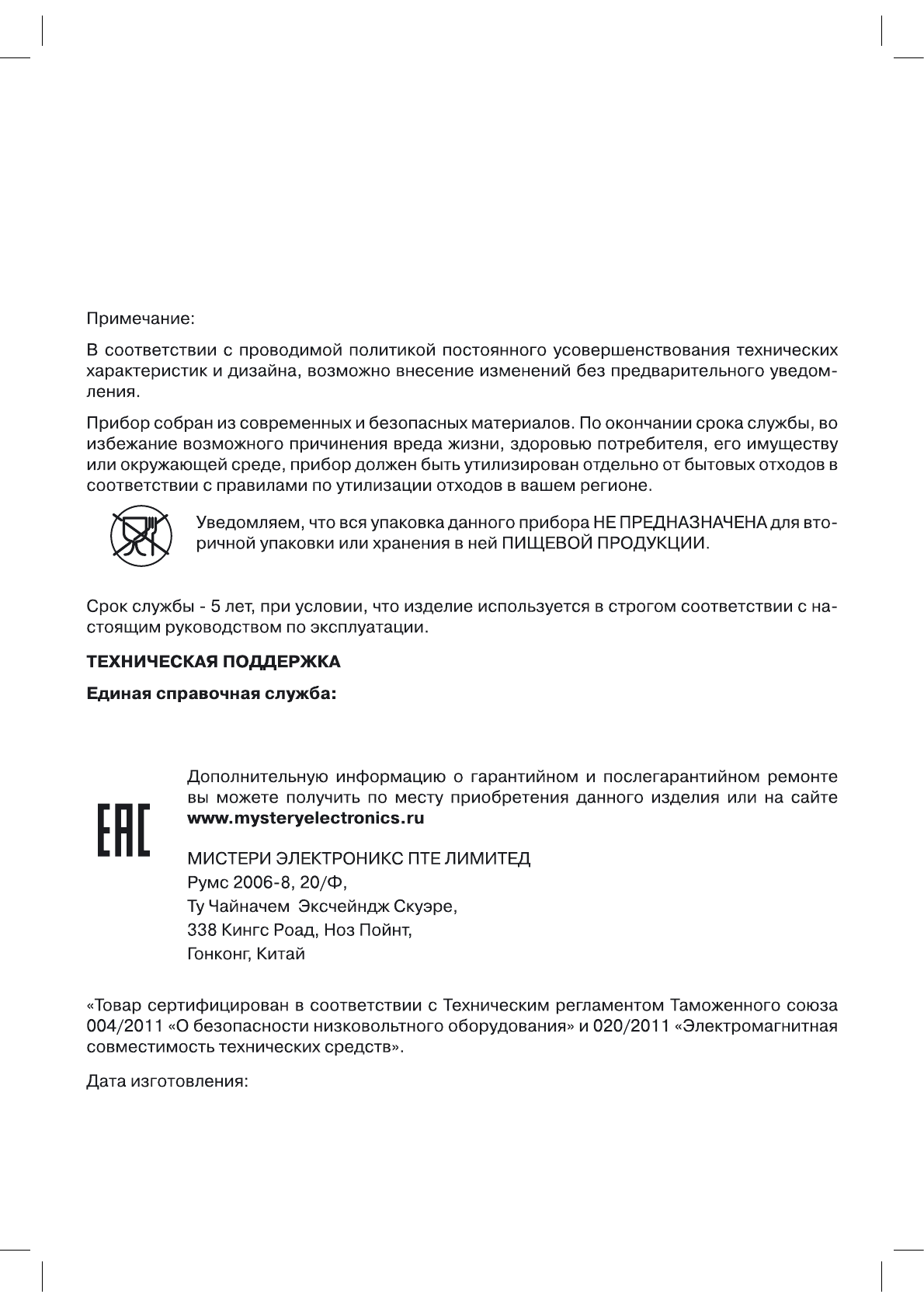 Примечание:

В соответствии с проводимой политикой постоянного усовершенствования технических характеристик и дизайна, возможно внесение изменений без предварительного уведомления.

Прибор собран из современных и безопасных материалов. По окончании срока службы, во избежание возможного причинения вреда жизни, здоровью потребителя, его имуществу или окружающей среде, прибор должен быть утилизирован отдельно от бытовых отходов в соответствии с правилами по утилизации отходов в вашем регионе.

Уведомляем, что вся упаковка данного прибора НЕ ПРЕДНАЗНАЧЕНА для вторичной упаковки или хранения в ней ПИЩЕВОЙ ПРОДУКЦИИ.

Срок службы - 5 лет, при условии, что изделие используется в строгом соответствии с настоящим руководством по эксплуатации.

ТЕХНИЧЕСКАЯ ПОДДЕРЖКА

Единая справочная служба:

EAC

Дополнительную информацию о гарантийном и послегарантийном ремонте вы можете получить по месту приобретения данного изделия или на сайте www.mysteryelectronics.ru

МИСТЕРИ ЭЛЕКТРОНИКС ПТЕ ЛИМИТЕД
Румс 2006-8, 20/Ф,
Ту Чайначем Эксчейндж Скуэре,
338 Кингс Роад, Ноз Пойнт,
Гонконг, Китай

«Товар сертифицирован в соответствии с Техническим регламентом Таможенного союза 004/2011 «О безопасности низковольтного оборудования» и 020/2011 «Электромагнитная совместимость технических средств».

Дата изготовления: